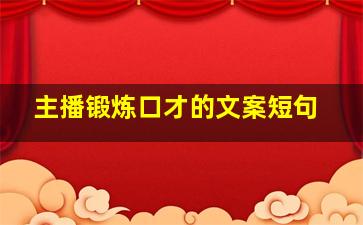 主播锻炼口才的文案短句